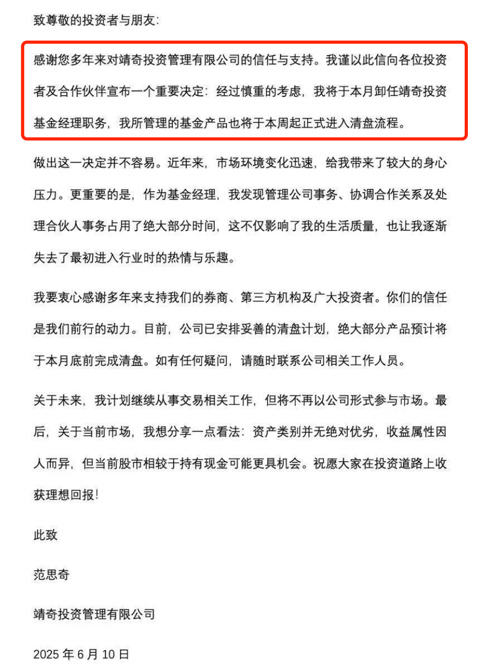 致尊敬的投资者与朋友：

感谢您多年来对靖奇投资管理有限公司的信任与支持。我谨以此信向各位投资者及合作伙伴宣布一个重要决定：经过慎重的考虑，我将于本月卸任靖奇投资基金经理职务，我所管理的基金产品也将于本周起正式进入清盘流程。

做出这一决定并不容易。近年来，市场环境变化迅速，给我带来了较大的身心压力。更重要的是，作为基金经理，我发现管理公司事务、协调合作关系及处理合伙人事务占用了绝大部分时间，这不仅影响了我的生活质量，也让我逐渐失去了最初进入行业时的热情与乐趣。

我要衷心感谢多年来支持我们的券商、第三方机构及广大投资者。你们的信任是我们前行的动力。目前，公司已安排妥善的清盘计划，绝大部分产品预计将于本月底前完成清盘。如有任何疑问，请随时联系公司相关工作人员。

关于未来，我计划继续从事交易相关工作，但将不再以公司形式参与市场。最后，关于当前市场，我想分享一点看法：资产类别并无绝对优劣，收益属性因人而异，但当前股市相较于持有现金可能更具机会。祝愿大家在投资道路上收获理想回报！

此致

范思奇

靖奇投资管理有限公司

2025 年 6 月 10 日